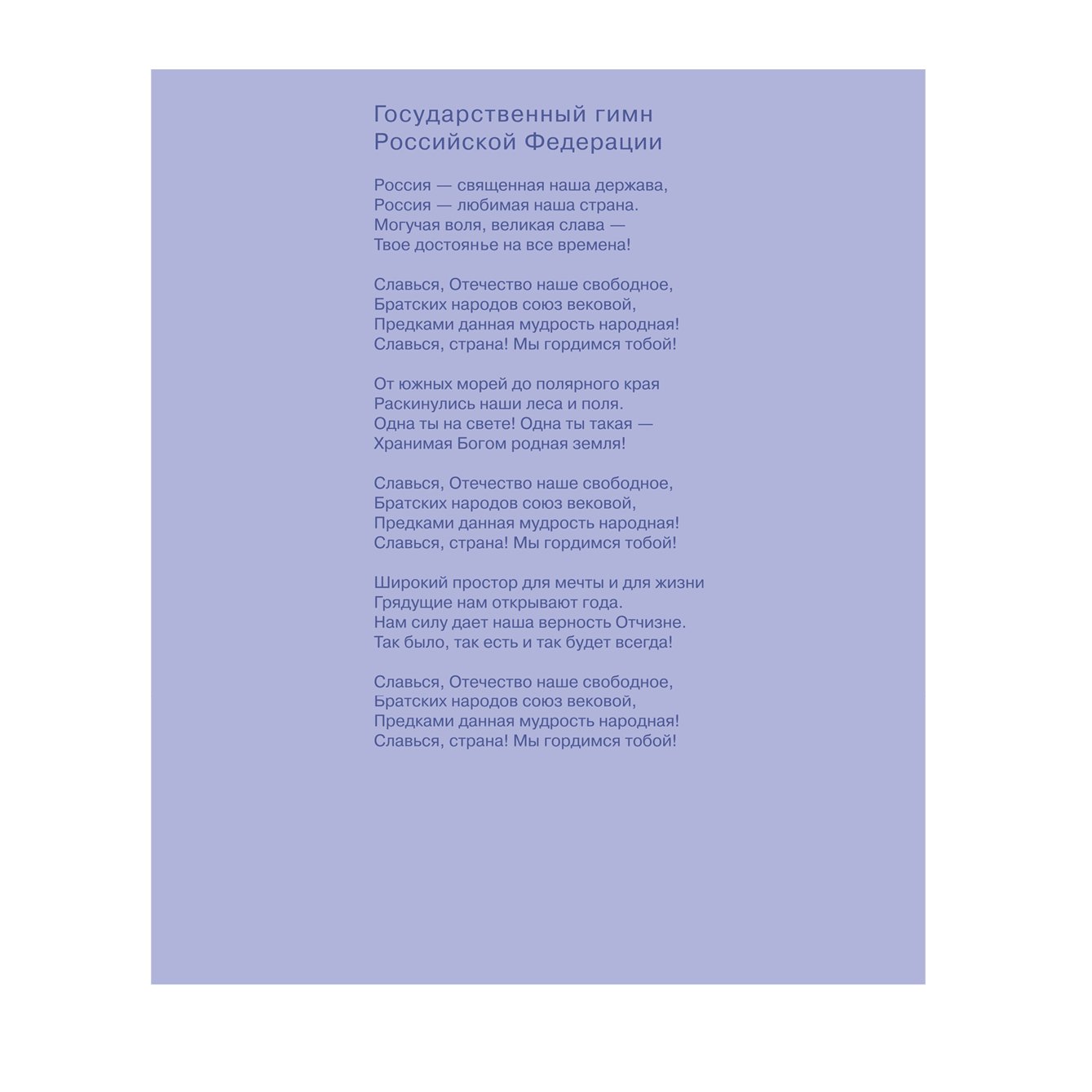 Государственный гимн
Российской Федерации

Россия — священная наша держава,
Россия — любимая наша страна.
Могучая воля, великая слава —
Твое достоянье на все времена!

Славься, Отечество наше свободное,
Братских народов союз вековой,
Предками данная мудрость народная!
Славься, страна! Мы гордимся тобой!

От южных морей до полярного края
Раскинулись наши леса и поля.
Одна ты на свете! Одна ты такая —
Хранимая Богом родная земля!

Славься, Отечество наше свободное,
Братских народов союз вековой,
Предками данная мудрость народная!
Славься, страна! Мы гордимся тобой!

Широкий простор для мечты и для жизни
Грядущие нам открывают года.
Нам силу дает наша верность Отчизне.
Так было, так есть и так будет всегда!

Славься, Отечество наше свободное,
Братских народов союз вековой,
Предками данная мудрость народная!
Славься, страна! Мы гордимся тобой!